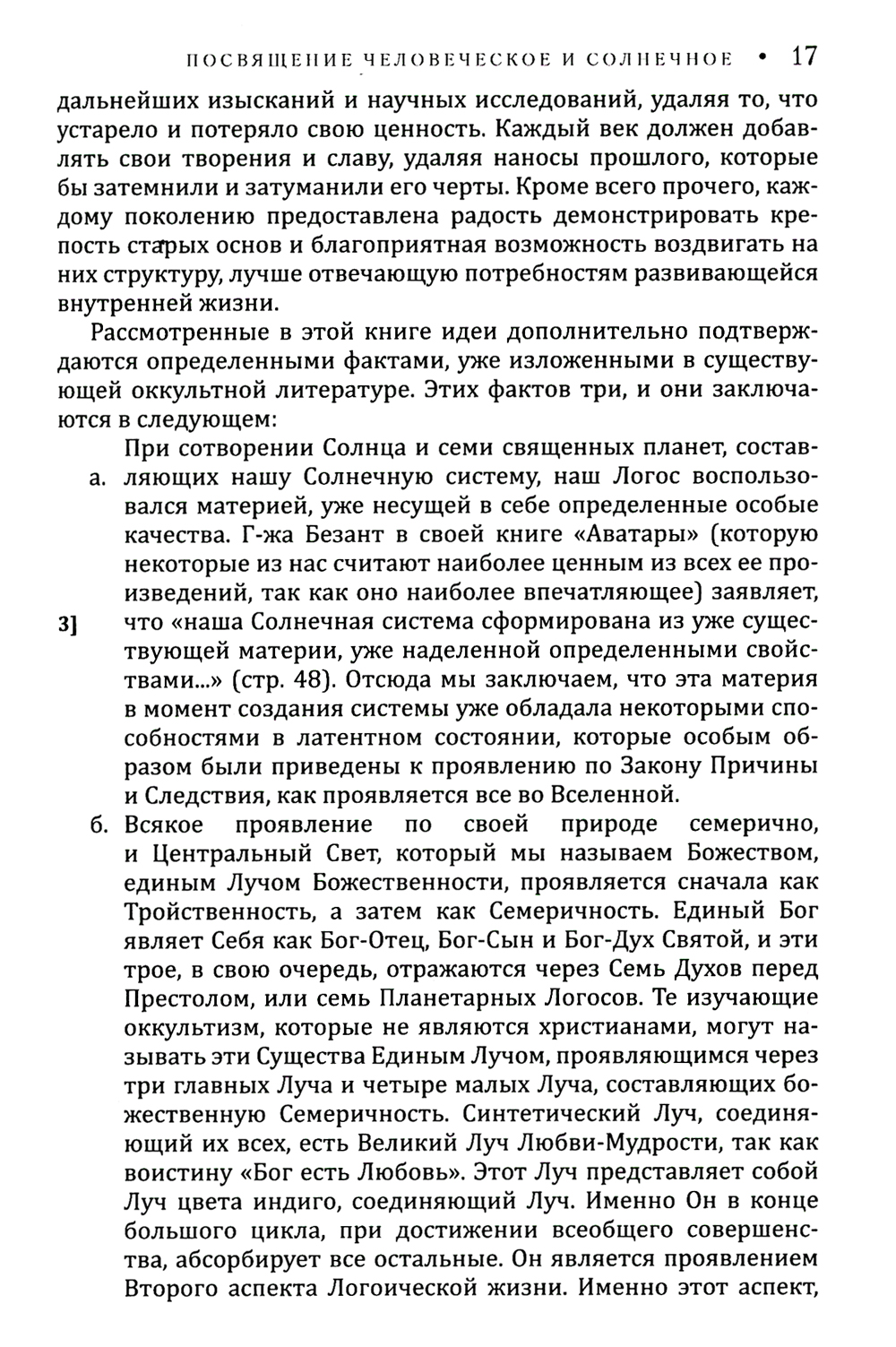 ПОСВЯЩЕНИЕ ЧЕЛОВЕЧЕСКОЕ И СОЛНЕЧНОЕ • 17

дальнейших изысканий и научных исследований, удаляя то, что устарело и потеряло свою ценность. Каждый век должен добавлять свои творения и славу, удаляя наносы прошлого, которые бы затемнили и затуманили его черты. Кроме всего прочего, каждому поколению предоставлена радость демонстрировать крепость старых основ и благоприятная возможность воздвигать на них структуру, лучше отвечающую потребностям развивающейся внутренней жизни.

Рассмотренные в этой книге идеи дополнительно подтверждаются определенными фактами, уже изложенными в существующей оккультной литературе. Этих фактов три, и они заключаются в следующем:

а. При сотворении Солнца и семи священных планет, составляющих нашу Солнечную систему, наш Логос воспользовался материей, уже несущей в себе определенные особые качества. Г-жа Безант в своей книге «Аватары» (которую некоторые из нас считают наиболее ценным из всех ее произведений, так как оно наиболее впечатляющее) заявляет, что «наша Солнечная система сформирована из уже существующей материи, уже наделенной определенными свойствами...» (стр. 48). Отсюда мы заключаем, что эта материя в момент создания системы уже обладала некоторыми способностями в латентном состоянии, которые особым образом были приведены к проявлению по Закону Причины и Следствия, как проявляется все во Вселенной.

3]

б. Всякое проявление по своей природе семерично, и Центральный Свет, который мы называем Божеством, единым Лучом Божественности, проявляется сначала как Тройственность, а затем как Семеричность. Единый Бог являет Себя как Бог-Отец, Бог-Сын и Бог-Дух Святой, и эти трое, в свою очередь, отражаются через Семь Духов перед Престолом, или семь Планетарных Логосов. Те изучающие оккультизм, которые не являются христианами, могут называть эти Существа Единым Лучом, проявляющимся через три главных Луча и четыре малых Луча, составляющих божественную Семеричность. Синтетический Луч, соединяющий их всех, есть Великий Луч Любви-Мудрости, так как воистину «Бог есть Любовь». Этот Луч представляет собой Луч цвета индиго, соединяющий Луч. Именно Он в конце большого цикла, при достижении всеобщего совершенства, абсорбирует все остальные. Он является проявлением Второго аспекта Логоической жизни. Именно этот аспект,